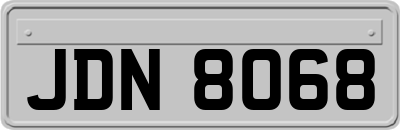 JDN 8068